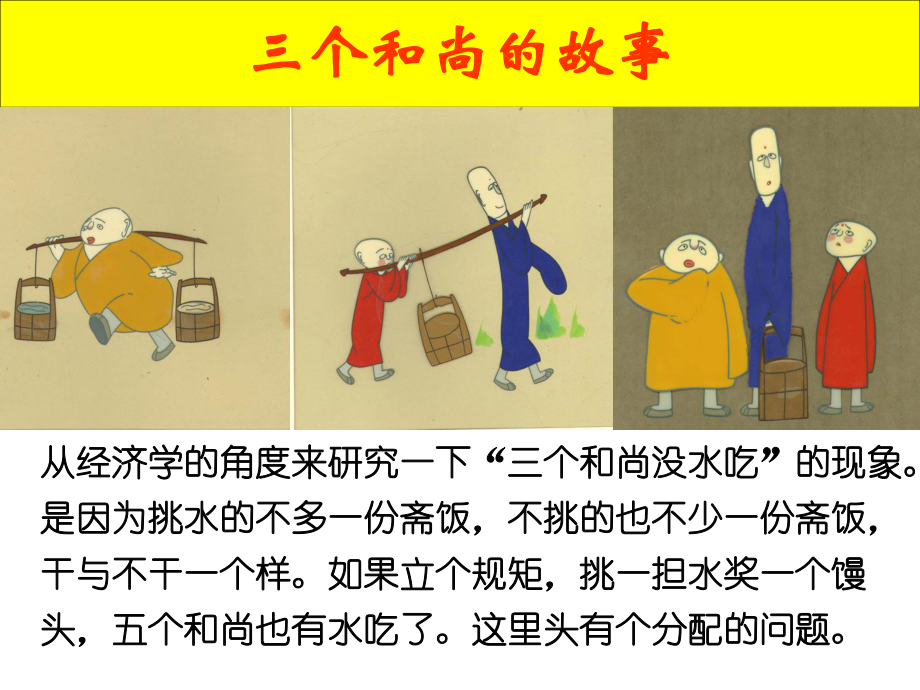 三个和尚的故事

从经济学的角度来研究一下“三个和尚没水吃”的现象。是因为挑水的不多一份斋饭，不挑的也不少一份斋饭，干与不干一个样。如果立个规矩，挑一担水奖一个馒头，五个和尚也有水吃了。这里头有个分配的问题。